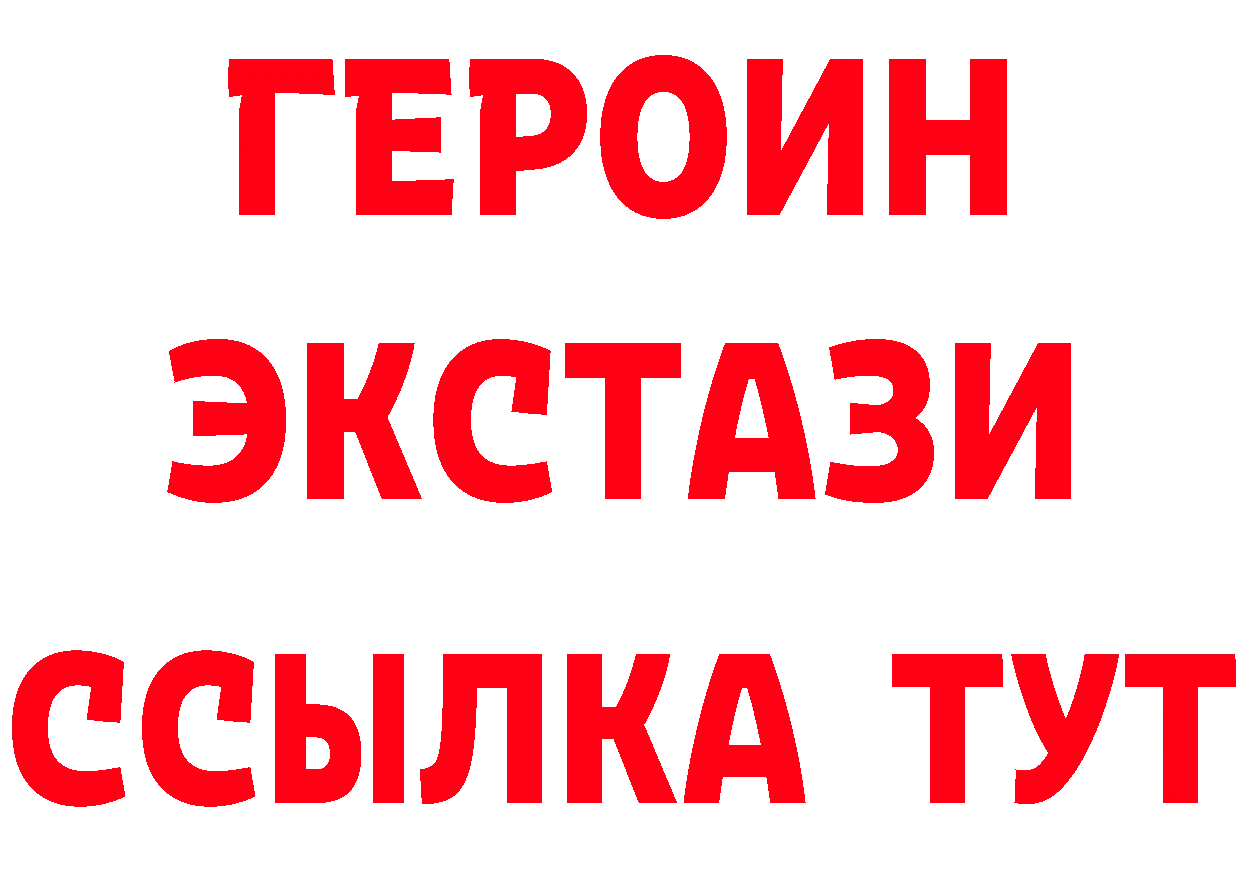 ГЕРОИН
ЭКСТАЗИ
ССЫЛКА ТУТ